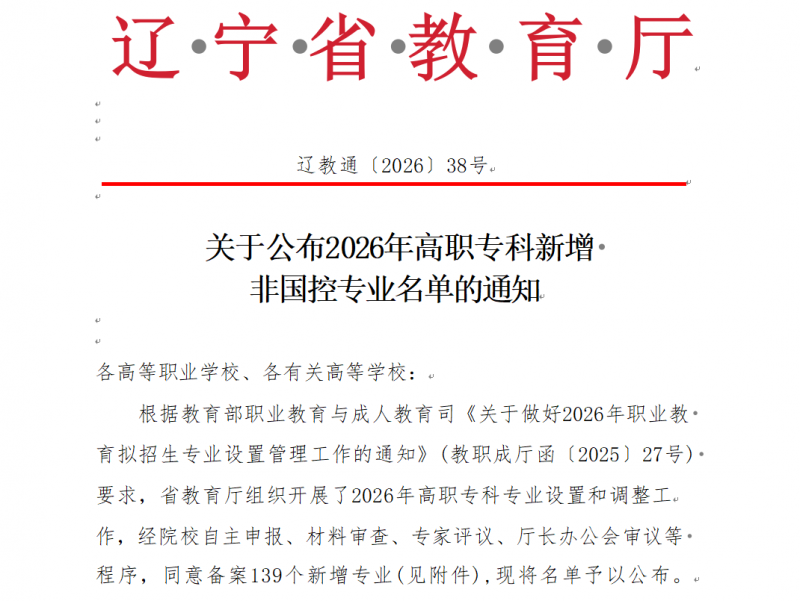 辽宁省教育厅

辽教通〔2026〕38号

关于公布2026年高职专科新增非国控专业名单的通知

各高等职业学校、各有关高等学校：

根据教育部职业教育与成人教育司《关于做好2026年职业教育拟招生专业设置管理工作的通知》(教职成厅函〔2025〕27号)要求，省教育厅组织开展了2026年高职专科专业设置和调整工作，经院校自主申报、材料审查、专家评议、厅长办公会审议等程序，同意备案139个新增专业(见附件)，现将名单予以公布。